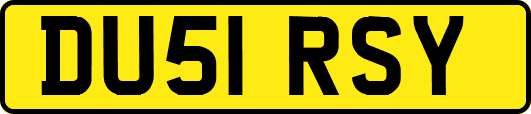 DU51 RSY